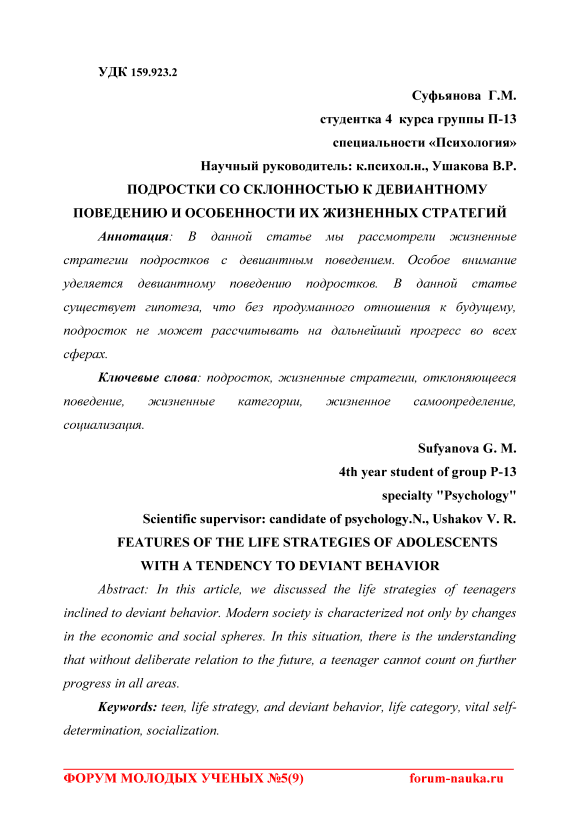 УДК 159.923.2

Суфьянова Г.М.

студентка 4 курса группы П-13

специальности «Психология»

Научный руководитель: к.психол.н., Ушакова В.Р.

ПОДРОСТКИ СО СКЛОННОСТЬЮ К ДЕВИАНТНОМУ ПОВЕДЕНИЮ И ОСОБЕННОСТИ ИХ ЖИЗНЕННЫХ СТРАТЕГИЙ

Аннотация: В данной статье мы рассмотрели жизненные стратегии подростков с девиантным поведением. Особое внимание уделяется девиантному поведению подростков. В данной статье существует гипотеза, что без продуманного отношения к будущему, подросток не может рассчитывать на дальнейший прогресс во всех сферах.

Ключевые слова: подросток, жизненные стратегии, отклоняющееся поведение, жизненные категории, жизненное самоопределение, социализация.

Sufyanova G. M.

4th year student of group P-13

specialty "Psychology"

Scientific supervisor: candidate of psychology.N., Ushakov V. R.

FEATURES OF THE LIFE STRATEGIES OF ADOLESCENTS WITH A TENDENCY TO DEVIANT BEHAVIOR

Abstract: In this article, we discussed the life strategies of teenagers inclined to deviant behavior. Modern society is characterized not only by changes in the economic and social spheres. In this situation, there is the understanding that without deliberate relation to the future, a teenager cannot count on further progress in all areas.

Keywords: teen, life strategy, and deviant behavior, life category, vital self-determination, socialization.

ФОРУМ МОЛОДЫХ УЧЕНЫХ №5(9) forum-nauka.ru